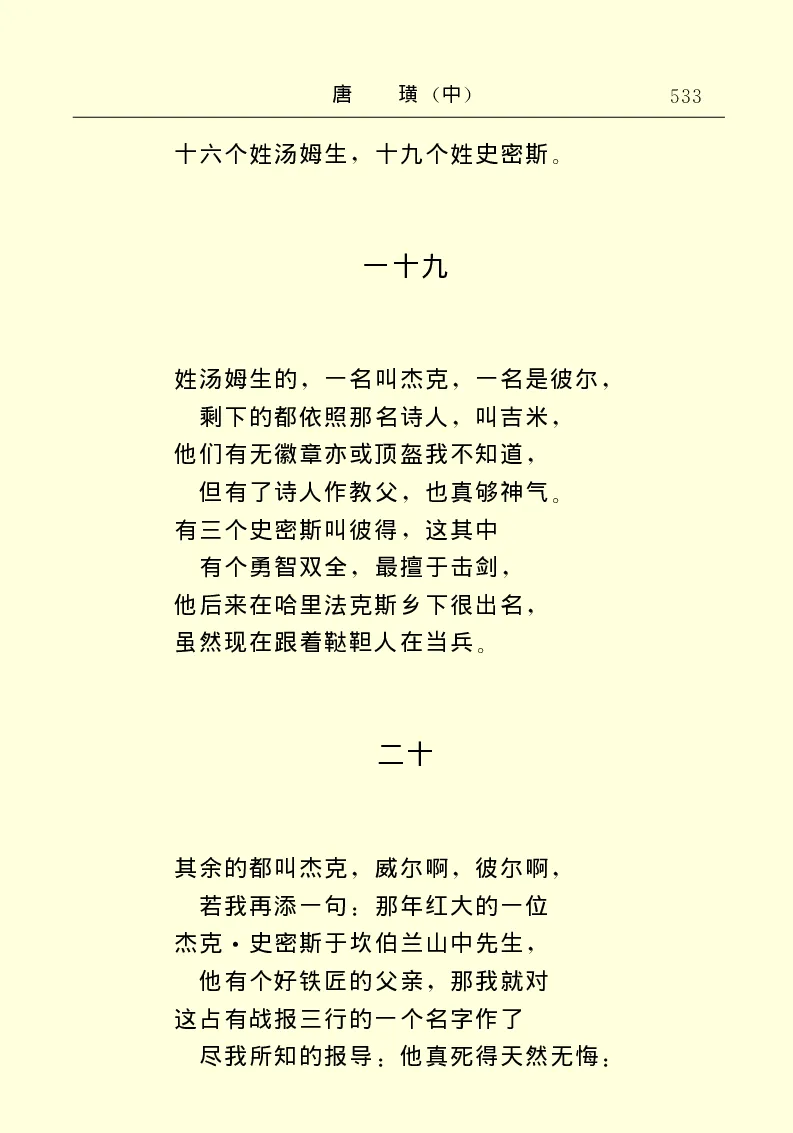 唐　璜（中）　533

十六个姓汤姆生，十九个姓史密斯。

一十九

姓汤姆生的，一名叫杰克，一名是彼尔，
剩下的都依照那名诗人，叫吉米，
他们有无徽章亦或顶盔我不知道，
但有了诗人作教父，也真够神气。
有三个史密斯叫彼得，这其中
有个勇智双全，最擅于击剑，
他后来在哈里法克斯乡下很出名，
虽然现在跟着鞑靼人在当兵。

二十

其余的都叫杰克，威尔啊，彼尔啊，
若我再添一句：那年红大的一位
杰克·史密斯于坎伯兰山中先生，
他有个好铁匠的父亲，那我就对
这占有战报三行的一个名字作了
尽我所知的报导：他真死得天然无悔；